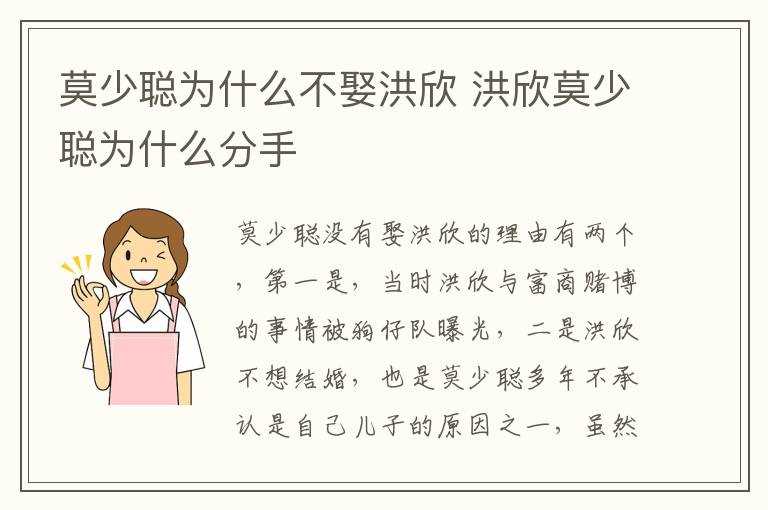 莫少聪为什么不娶洪欣 洪欣莫少聪为什么分手

莫少聪没有娶洪欣的理由有两个，第一是，当时洪欣与富商赌博的事情被狗仔队曝光，二是洪欣不想结婚，也是莫少聪多年不承认是自己儿子的原因之一，虽然